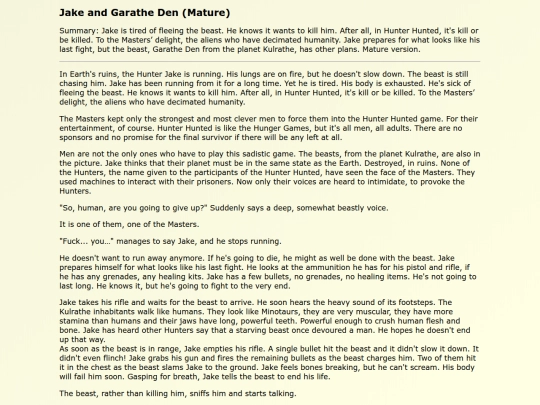 Jake and Garathe Den (Mature)

Summary: Jake is tired of fleeing the beast. He knows it wants to kill him. After all, in Hunter Hunted, it's kill or be killed. To the Masters' delight, the aliens who have decimated humanity. Jake prepares for what looks like his last fight, but the beast, Garathe Den from the planet Kulrathe, has other plans. Mature version.

In Earth's ruins, the Hunter Jake is running. His lungs are on fire, but he doesn't slow down. The beast is still chasing him. Jake has been running from it for a long time. Yet he is tired. His body is exhausted. He's sick of fleeing the beast. He knows it wants to kill him. After all, in Hunter Hunted, it's kill or be killed. To the Masters' delight, the aliens who have decimated humanity.

The Masters kept only the strongest and most clever men to force them into the Hunter Hunted game. For their entertainment, of course. Hunter Hunted is like the Hunger Games, but it's all men, all adults. There are no sponsors and no promise for the final survivor if there will be any left at all.

Men are not the only ones who have to play this sadistic game. The beasts, from the planet Kulrathe, are also in the picture. Jake thinks that their planet must be in the same state as the Earth. Destroyed, in ruins. None of the Hunters, the name given to the participants of the Hunter Hunted, have seen the face of the Masters. They used machines to interact with their prisoners. Now only their voices are heard to intimidate, to provoke the Hunters.

"So, human, are you going to give up?" Suddenly says a deep, somewhat beastly voice.

It is one of them, one of the Masters.

"Fuck... you..." manages to say Jake, and he stops running.

He doesn't want to run away anymore. If he's going to die, he might as well be done with the beast. Jake prepares himself for what looks like his last fight. He looks at the ammunition he has for his pistol and rifle, if he has any grenades, any healing kits. Jake has a few bullets, no grenades, no healing items. He's not going to last long. He knows it, but he's going to fight to the very end.

Jake takes his rifle and waits for the beast to arrive. He soon hears the heavy sound of its footsteps. The Kulrathe inhabitants walk like humans. They look like Minotaurs, they are very muscular, they have more stamina than humans and their jaws have long, powerful teeth. Powerful enough to crush human flesh and bone. Jake has heard other Hunters say that a starving beast once devoured a man. He hopes he doesn't end up that way.
As soon as the beast is in range, Jake empties his rifle. A single bullet hit the beast and it didn't slow it down. It didn't even flinch! Jake grabs his gun and fires the remaining bullets as the beast charges him. Two of them hit it in the chest as the beast slams Jake to the ground. Jake feels bones breaking, but he can't scream. His body will fail him soon. Gasping for breath, Jake tells the beast to end his life.

The beast, rather than killing him, sniffs him and starts talking.